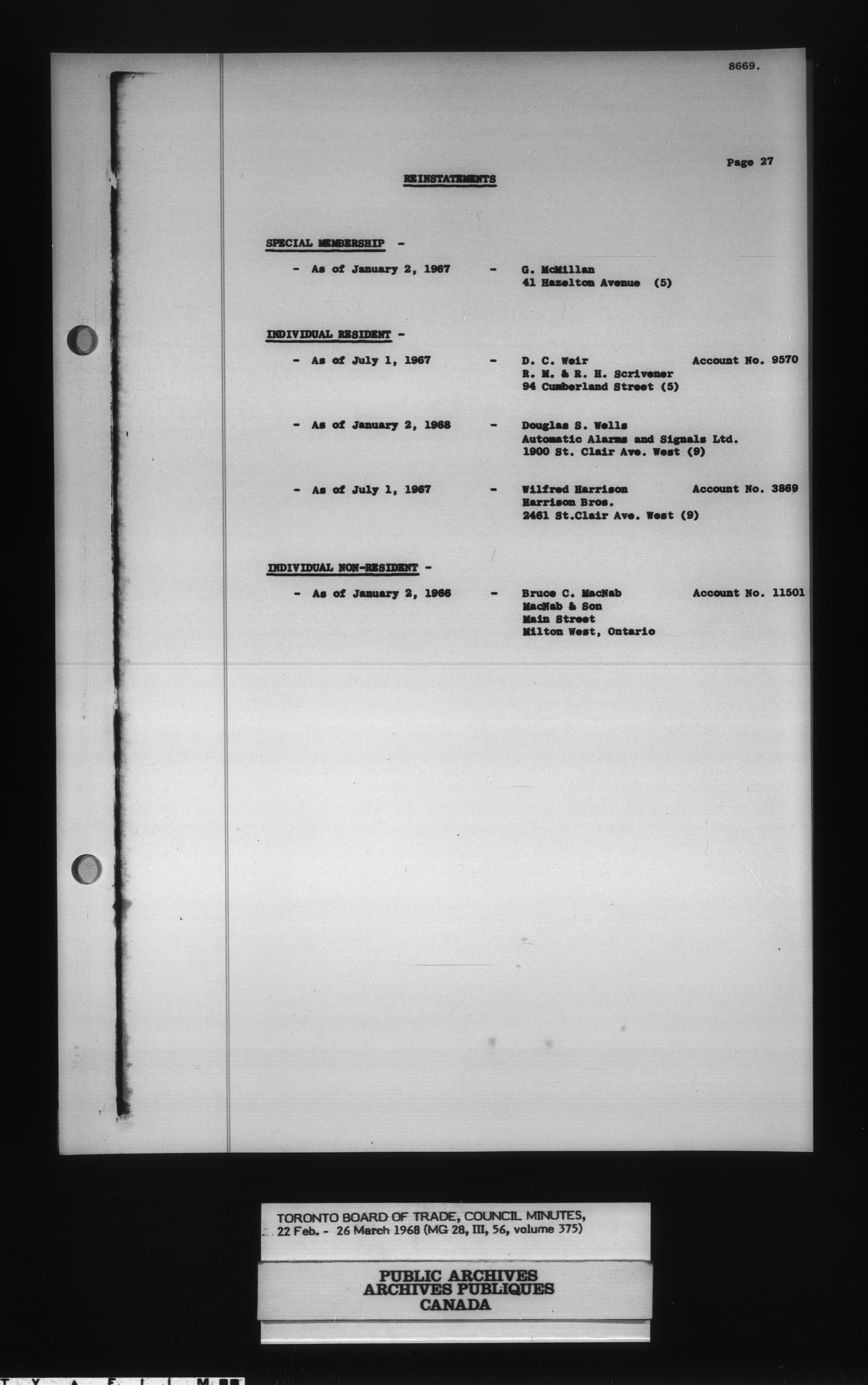 8669.

Page 27

REINSTATEMENTS

SPECIAL MEMBERSHIP -

- As of January 2, 1967 - G. McMillan
41 Hazelton Avenue (5)

INDIVIDUAL RESIDENT -

- As of July 1, 1967 - D. C. Weir Account No. 9570
R. M. & R. H. Scrivener
94 Cumberland Street (5)

- As of January 2, 1968 - Douglas S. Wells
Automatic Alarms and Signals Ltd.
1900 St. Clair Ave. West (9)

- As of July 1, 1967 - Wilfred Harrison Account No. 3869
Harrison Bros.
2461 St.Clair Ave. West (9)

INDIVIDUAL NON-RESIDENT -

- As of January 2, 1966 - Bruce C. MacNab Account No. 11501
MacNab & Son
Main Street
Milton West, Ontario

TORONTO BOARD OF TRADE, COUNCIL MINUTES,
22 Feb. - 26 March 1968 (MG 28, III, 56, volume 375)

PUBLIC ARCHIVES
ARCHIVES PUBLIQUES
CANADA